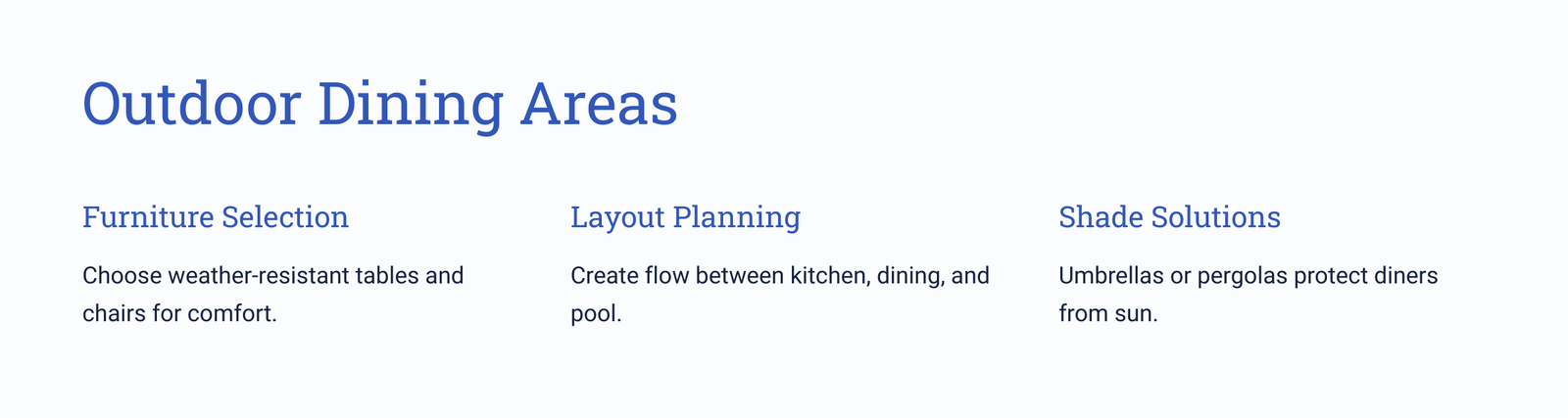 Outdoor Dining Areas

Furniture Selection

Choose weather-resistant tables and chairs for comfort.

Layout Planning

Create flow between kitchen, dining, and pool.

Shade Solutions

Umbrellas or pergolas protect diners from sun.